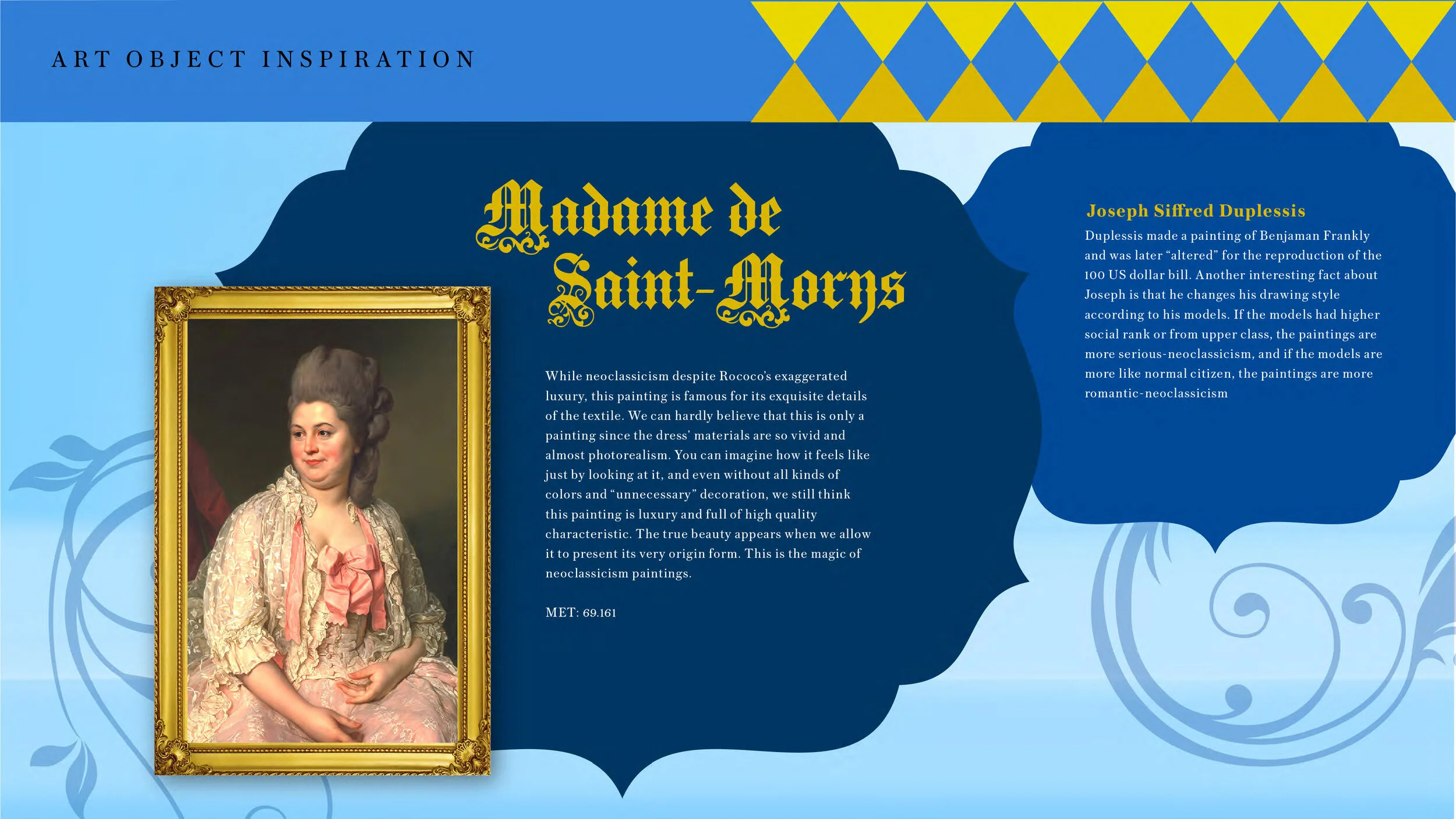 ART OBJECT INSPIRATION

Madame de Saint-Morys

While neoclassicism despite Rococo's exaggerated luxury, this painting is famous for its exquisite details of the textile. We can hardly believe that this is only a painting since the dress' materials are so vivid and almost photorealism. You can imagine how it feels like just by looking at it, and even without all kinds of colors and "unnecessary" decoration, we still think this painting is luxury and full of high quality characteristic. The true beauty appears when we allow it to present its very origin form. This is the magic of neoclassicism paintings.

MET: 69.161

Joseph Siffred Duplessis

Duplessis made a painting of Benjaman Frankly and was later "altered" for the reproduction of the 100 US dollar bill. Another interesting fact about Joseph is that he changes his drawing style according to his models. If the models had higher social rank or from upper class, the paintings are more serious-neoclassicism, and if the models are more like normal citizen, the paintings are more romantic-neoclassicism